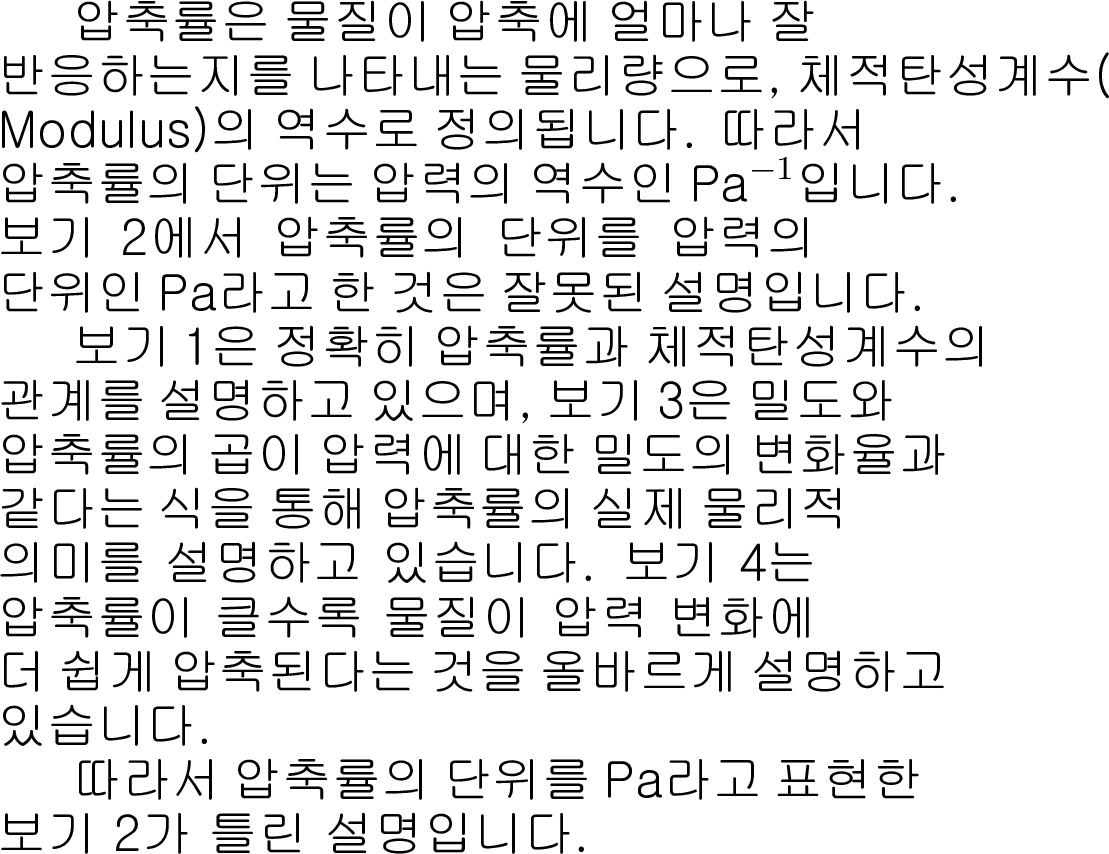 압축률은 물질이 압축에 얼마나 잘 반응하는지를 나타내는 물리량으로, 체적탄성계수( Modulus)의 역수로 정의됩니다. 따라서 압축률의 단위는 압력의 역수인 $Pa^{-1}$입니다. 보기 2에서 압축률의 단위를 압력의 단위인 Pa라고 한 것은 잘못된 설명입니다.

보기 1은 정확히 압축률과 체적탄성계수의 관계를 설명하고 있으며, 보기 3은 밀도와 압축률의 곱이 압력에 대한 밀도의 변화율과 같다는 식을 통해 압축률의 실제 물리적 의미를 설명하고 있습니다. 보기 4는 압축률이 클수록 물질이 압력 변화에 더 쉽게 압축된다는 것을 올바르게 설명하고 있습니다.

따라서 압축률의 단위를 Pa라고 표현한 보기 2가 틀린 설명입니다.